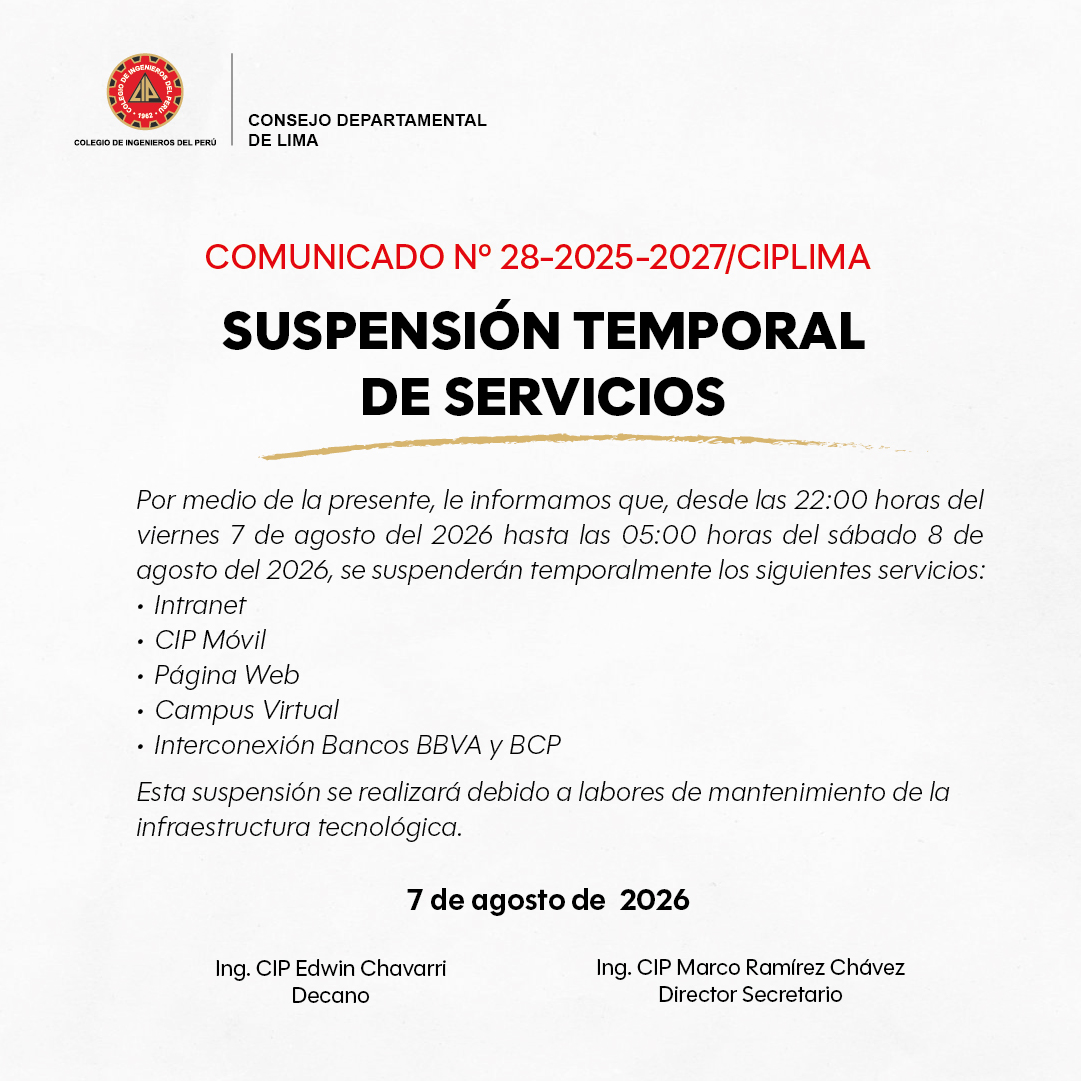 COLEGIO DE INGENIEROS DEL PERÚ · 1962 · CIP

COLEGIO DE INGENIEROS DEL PERÚ

CONSEJO DEPARTAMENTAL DE LIMA

COMUNICADO Nº 28-2025-2027/CIPLIMA

SUSPENSIÓN TEMPORAL DE SERVICIOS

Por medio de la presente, le informamos que, desde las 22:00 horas del viernes 7 de agosto del 2026 hasta las 05:00 horas del sábado 8 de agosto del 2026, se suspenderán temporalmente los siguientes servicios:
• Intranet
• CIP Móvil
• Página Web
• Campus Virtual
• Interconexión Bancos BBVA y BCP

Esta suspensión se realizará debido a labores de mantenimiento de la infraestructura tecnológica.

7 de agosto de 2026

Ing. CIP Edwin Chavarri
Decano

Ing. CIP Marco Ramírez Chávez
Director Secretario